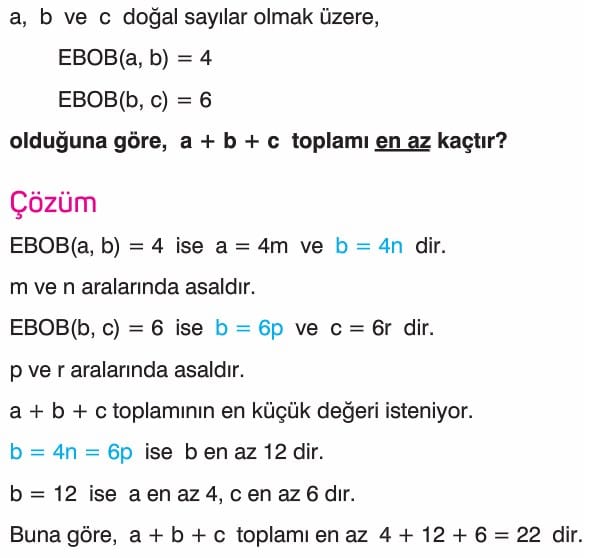 a, b ve c doğal sayılar olmak üzere,

EBOB(a, b) = 4

EBOB(b, c) = 6

olduğuna göre, a + b + c toplamı en az kaçtır?

Çözüm

EBOB(a, b) = 4 ise a = 4m ve b = 4n dir.

m ve n aralarında asaldır.

EBOB(b, c) = 6 ise b = 6p ve c = 6r dir.

p ve r aralarında asaldır.

a + b + c toplamının en küçük değeri isteniyor.

b = 4n = 6p ise b en az 12 dir.

b = 12 ise a en az 4, c en az 6 dır.

Buna göre, a + b + c toplamı en az 4 + 12 + 6 = 22 dir.